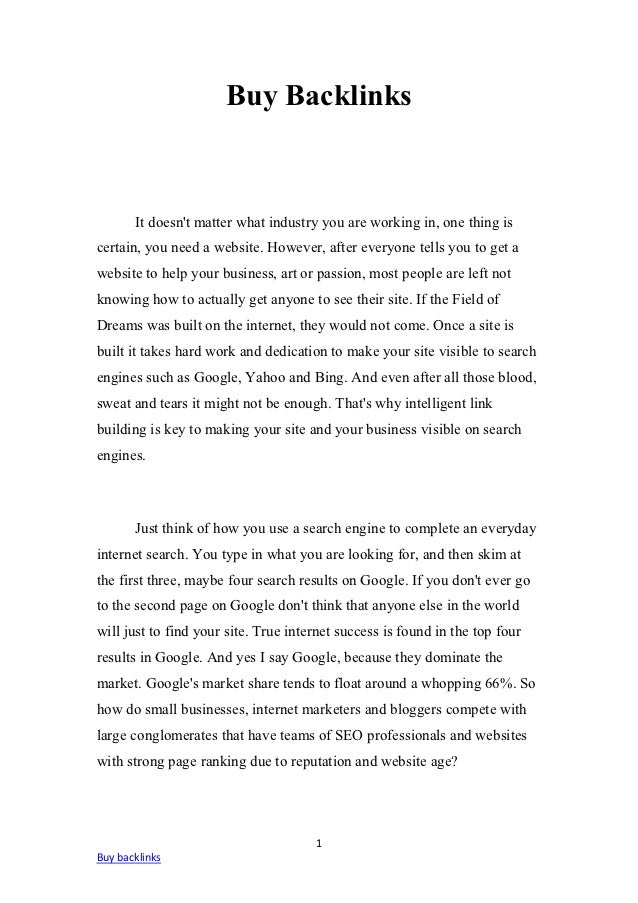 Buy Backlinks

It doesn't matter what industry you are working in, one thing is certain, you need a website. However, after everyone tells you to get a website to help your business, art or passion, most people are left not knowing how to actually get anyone to see their site. If the Field of Dreams was built on the internet, they would not come. Once a site is built it takes hard work and dedication to make your site visible to search engines such as Google, Yahoo and Bing. And even after all those blood, sweat and tears it might not be enough. That's why intelligent link building is key to making your site and your business visible on search engines.

Just think of how you use a search engine to complete an everyday internet search. You type in what you are looking for, and then skim at the first three, maybe four search results on Google. If you don't ever go to the second page on Google don't think that anyone else in the world will just to find your site. True internet success is found in the top four results in Google. And yes I say Google, because they dominate the market. Google's market share tends to float around a whopping 66%. So how do small businesses, internet marketers and bloggers compete with large conglomerates that have teams of SEO professionals and websites with strong page ranking due to reputation and website age?

1

Buy backlinks